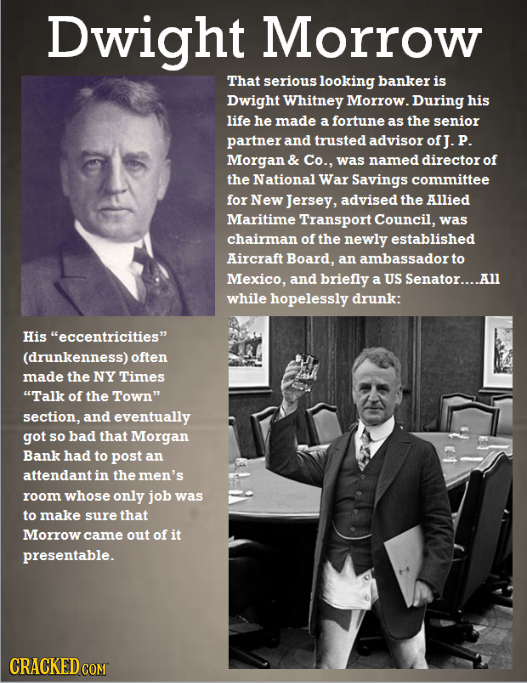 Dwight Morrow

That serious looking banker is Dwight Whitney Morrow. During his life he made a fortune as the senior partner and trusted advisor of J. P. Morgan & Co., was named director of the National War Savings committee for New Jersey, advised the Allied Maritime Transport Council, was chairman of the newly established Aircraft Board, an ambassador to Mexico, and briefly a US Senator....All while hopelessly drunk:

His "eccentricities" (drunkenness) often made the NY Times "Talk of the Town" section, and eventually got so bad that Morgan Bank had to post an attendant in the men's room whose only job was to make sure that Morrow came out of it presentable.

CRACKED.COM